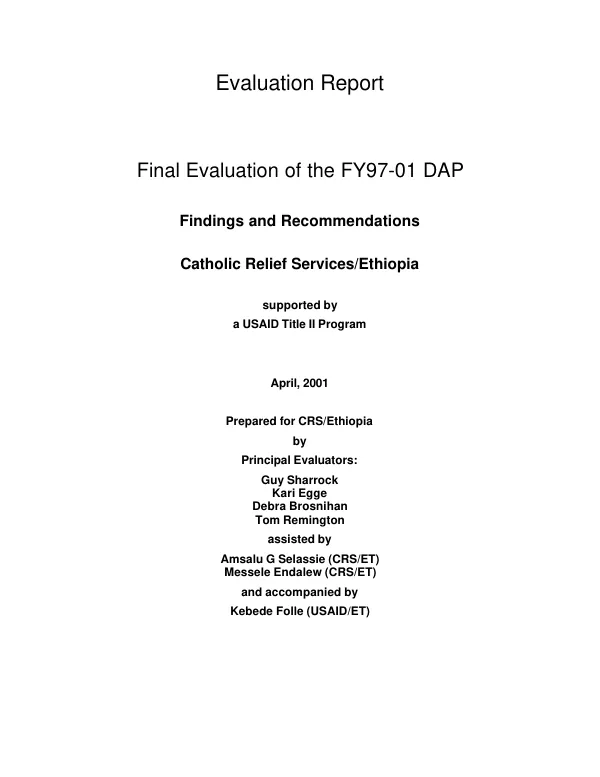 Evaluation Report

Final Evaluation of the FY97-01 DAP

Findings and Recommendations

Catholic Relief Services/Ethiopia

supported by
a USAID Title II Program

April, 2001

Prepared for CRS/Ethiopia
by
Principal Evaluators:
Guy Sharrock
Kari Egge
Debra Brosnihan
Tom Remington
assisted by
Amsalu G Selassie (CRS/ET)
Messele Endalew (CRS/ET)
and accompanied by
Kebede Folle (USAID/ET)